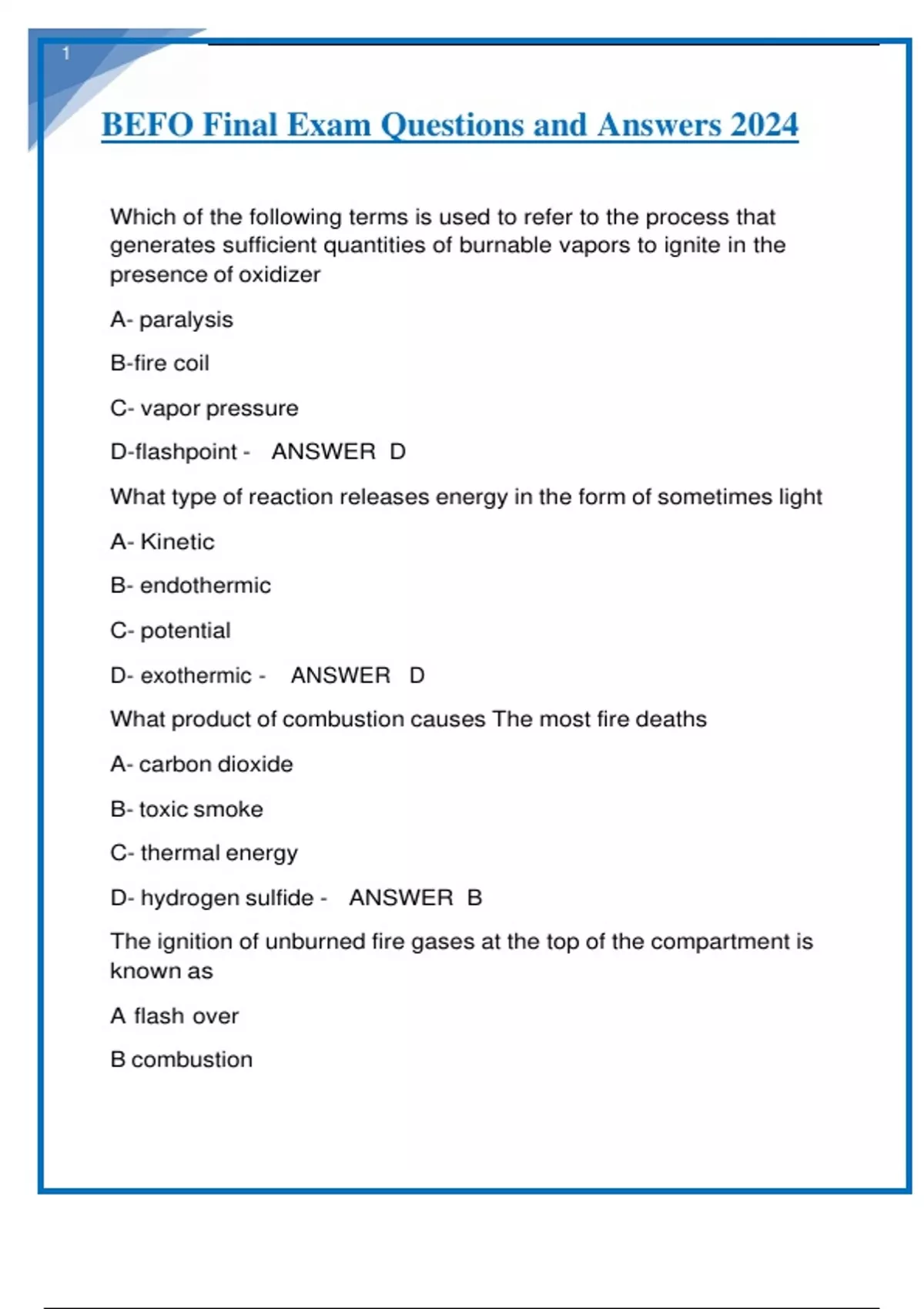 1

BEFO Final Exam Questions and Answers 2024

Which of the following terms is used to refer to the process that generates sufficient quantities of burnable vapors to ignite in the presence of oxidizer

A- paralysis

B-fire coil

C- vapor pressure

D-flashpoint - ANSWER D

What type of reaction releases energy in the form of sometimes light

A- Kinetic

B- endothermic

C- potential

D- exothermic - ANSWER D

What product of combustion causes The most fire deaths

A- carbon dioxide

B- toxic smoke

C- thermal energy

D- hydrogen sulfide - ANSWER B

The ignition of unburned fire gases at the top of the compartment is known as

A flash over

B combustion